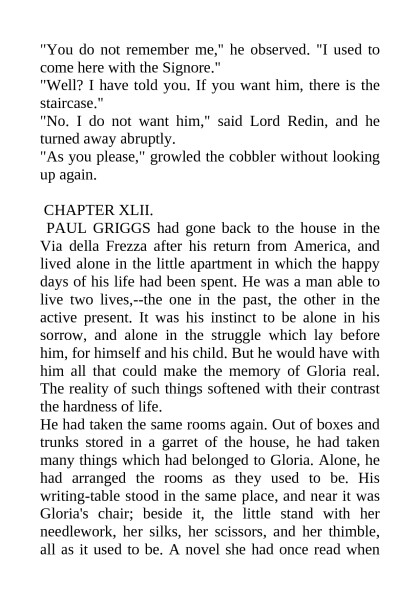 "You do not remember me," he observed. "I used to come here with the Signore."
"Well? I have told you. If you want him, there is the staircase."
"No. I do not want him," said Lord Redin, and he turned away abruptly.
"As you please," growled the cobbler without looking up again.

CHAPTER XLII.
PAUL GRIGGS had gone back to the house in the Via della Frezza after his return from America, and lived alone in the little apartment in which the happy days of his life had been spent. He was a man able to live two lives,--the one in the past, the other in the active present. It was his instinct to be alone in his sorrow, and alone in the struggle which lay before him, for himself and his child. But he would have with him all that could make the memory of Gloria real. The reality of such things softened with their contrast the hardness of life.
He had taken the same rooms again. Out of boxes and trunks stored in a garret of the house, he had taken many things which had belonged to Gloria. Alone, he had arranged the rooms as they used to be. His writing-table stood in the same place, and near it was Gloria's chair; beside it, the little stand with her needlework, her silks, her scissors, and her thimble, all as it used to be. A novel she had once read when